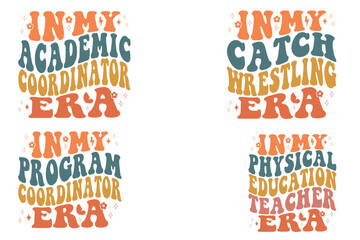 IN MY
ACADEMIC
COORDINATOR
ERA

IN MY
CATCH
WRESTLING
ERA

IN MY
PROGRAM
COORDINATOR
ERA

IN MY
PHYSICAL
EDUCATION
TEACHER
ERA